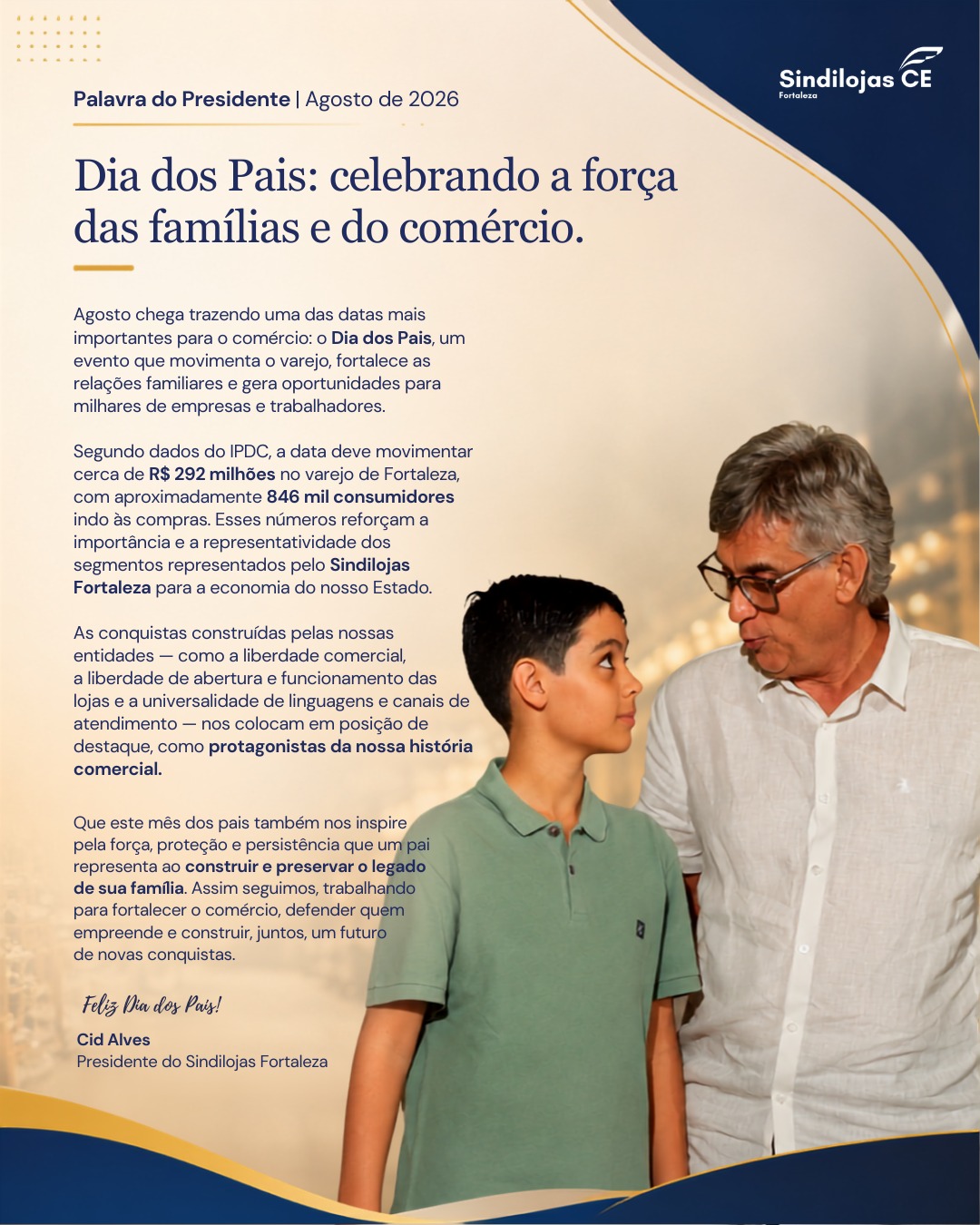 Sindilojas CE
Fortaleza

Palavra do Presidente | Agosto de 2026

Dia dos Pais: celebrando a força das famílias e do comércio.

Agosto chega trazendo uma das datas mais importantes para o comércio: o Dia dos Pais, um evento que movimenta o varejo, fortalece as relações familiares e gera oportunidades para milhares de empresas e trabalhadores.

Segundo dados do IPDC, a data deve movimentar cerca de R$ 292 milhões no varejo de Fortaleza, com aproximadamente 846 mil consumidores indo às compras. Esses números reforçam a importância e a representatividade dos segmentos representados pelo Sindilojas Fortaleza para a economia do nosso Estado.

As conquistas construídas pelas nossas entidades — como a liberdade comercial, a liberdade de abertura e funcionamento das lojas e a universalidade de linguagens e canais de atendimento — nos colocam em posição de destaque, como protagonistas da nossa história comercial.

Que este mês dos pais também nos inspire pela força, proteção e persistência que um pai representa ao construir e preservar o legado de sua família. Assim seguimos, trabalhando para fortalecer o comércio, defender quem empreende e construir, juntos, um futuro de novas conquistas.

Feliz Dia dos Pais!

Cid Alves
Presidente do Sindilojas Fortaleza